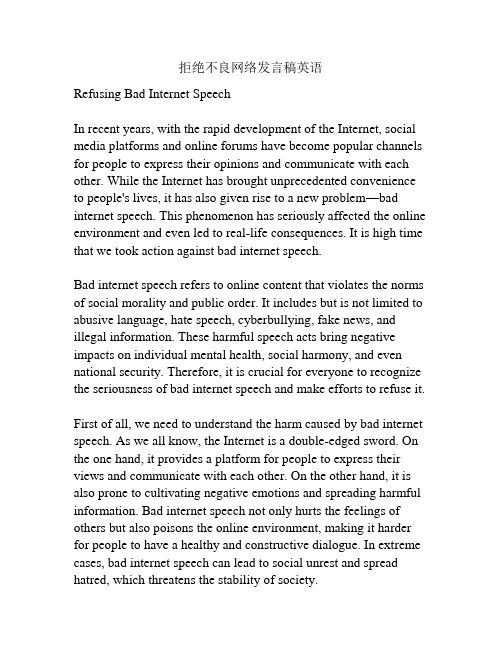 拒绝不良网络发言稿英语

Refusing Bad Internet Speech

In recent years, with the rapid development of the Internet, social media platforms and online forums have become popular channels for people to express their opinions and communicate with each other. While the Internet has brought unprecedented convenience to people's lives, it has also given rise to a new problem—bad internet speech. This phenomenon has seriously affected the online environment and even led to real-life consequences. It is high time that we took action against bad internet speech.

Bad internet speech refers to online content that violates the norms of social morality and public order. It includes but is not limited to abusive language, hate speech, cyberbullying, fake news, and illegal information. These harmful speech acts bring negative impacts on individual mental health, social harmony, and even national security. Therefore, it is crucial for everyone to recognize the seriousness of bad internet speech and make efforts to refuse it.

First of all, we need to understand the harm caused by bad internet speech. As we all know, the Internet is a double-edged sword. On the one hand, it provides a platform for people to express their views and communicate with each other. On the other hand, it is also prone to cultivating negative emotions and spreading harmful information. Bad internet speech not only hurts the feelings of others but also poisons the online environment, making it harder for people to have a healthy and constructive dialogue. In extreme cases, bad internet speech can lead to social unrest and spread hatred, which threatens the stability of society.